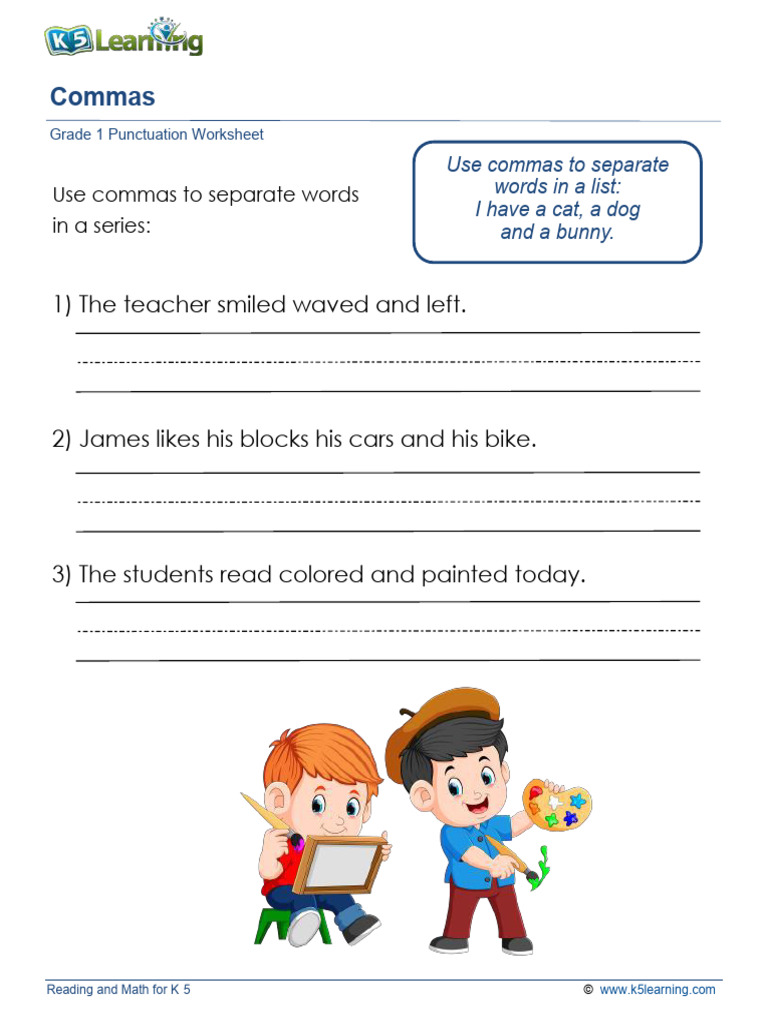 K5 Learning

Commas

Grade 1 Punctuation Worksheet

Use commas to separate words in a series:

Use commas to separate words in a list: I have a cat, a dog and a bunny.

1) The teacher smiled waved and left.

2) James likes his blocks his cars and his bike.

3) The students read colored and painted today.

Reading and Math for K 5

© www.k5learning.com